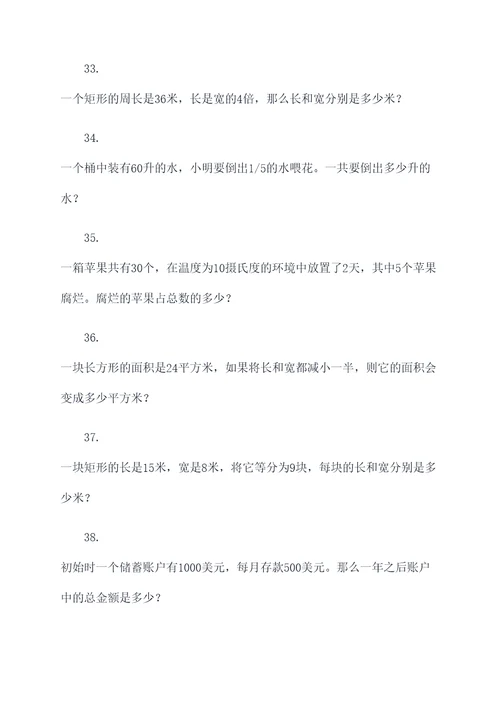 33.

一个矩形的周长是36米，长是宽的4倍，那么长和宽分别是多少米？

34.

一个桶中装有60升的水，小明要倒出1/5的水喂花。一共要倒出多少升的水？

35.

一箱苹果共有30个，在温度为10摄氏度的环境中放置了2天，其中5个苹果腐烂。腐烂的苹果占总数的多少？

36.

一块长方形的面积是24平方米，如果将长和宽都减小一半，则它的面积会变成多少平方米？

37.

一块矩形的长是15米，宽是8米，将它等分为9块，每块的长和宽分别是多少米？

38.

初始时一个储蓄账户有1000美元，每月存款500美元。那么一年之后账户中的总金额是多少？